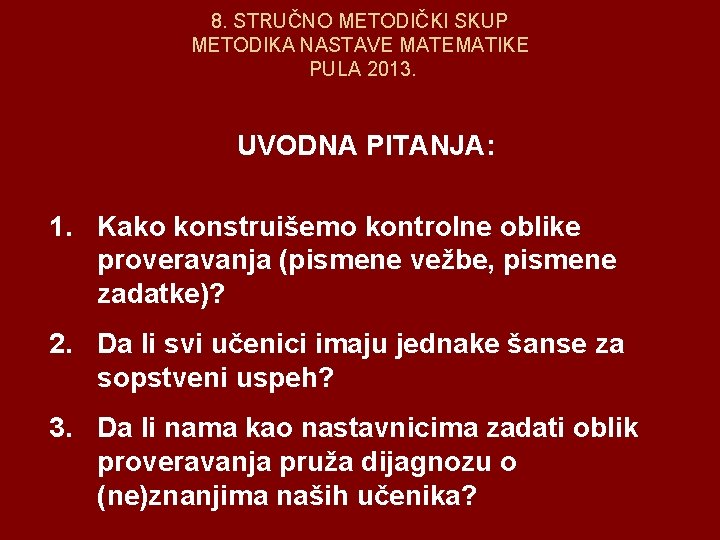 8. STRUČNO METODIČKI SKUP
METODIKA NASTAVE MATEMATIKE
PULA 2013.

UVODNA PITANJA:

1. Kako konstruišemo kontrolne oblike proveravanja (pismene vežbe, pismene zadatke)?

2. Da li svi učenici imaju jednake šanse za sopstveni uspeh?

3. Da li nama kao nastavnicima zadati oblik proveravanja pruža dijagnozu o (ne)znanjima naših učenika?